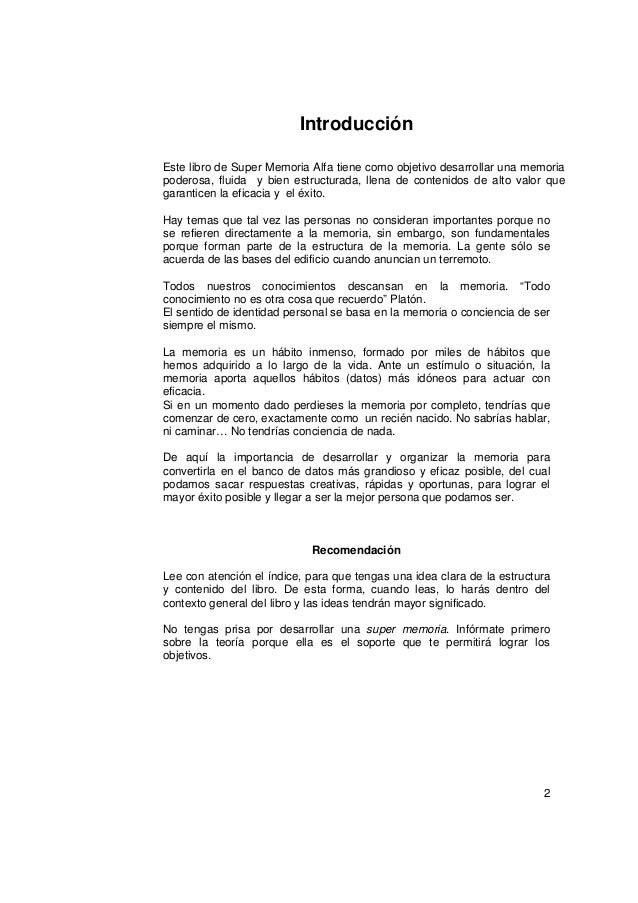 Introducción

Este libro de Super Memoria Alfa tiene como objetivo desarrollar una memoria poderosa, fluida y bien estructurada, llena de contenidos de alto valor que garanticen la eficacia y el éxito.

Hay temas que tal vez las personas no consideran importantes porque no se refieren directamente a la memoria, sin embargo, son fundamentales porque forman parte de la estructura de la memoria. La gente sólo se acuerda de las bases del edificio cuando anuncian un terremoto.

Todos nuestros conocimientos descansan en la memoria. “Todo conocimiento no es otra cosa que recuerdo” Platón.
El sentido de identidad personal se basa en la memoria o conciencia de ser siempre el mismo.

La memoria es un hábito inmenso, formado por miles de hábitos que hemos adquirido a lo largo de la vida. Ante un estímulo o situación, la memoria aporta aquellos hábitos (datos) más idóneos para actuar con eficacia.
Si en un momento dado perdieses la memoria por completo, tendrías que comenzar de cero, exactamente como un recién nacido. No sabrías hablar, ni caminar… No tendrías conciencia de nada.

De aquí la importancia de desarrollar y organizar la memoria para convertirla en el banco de datos más grandioso y eficaz posible, del cual podamos sacar respuestas creativas, rápidas y oportunas, para lograr el mayor éxito posible y llegar a ser la mejor persona que podamos ser.

Recomendación

Lee con atención el índice, para que tengas una idea clara de la estructura y contenido del libro. De esta forma, cuando leas, lo harás dentro del contexto general del libro y las ideas tendrán mayor significado.

No tengas prisa por desarrollar una super memoria. Infórmate primero sobre la teoría porque ella es el soporte que te permitirá lograr los objetivos.

2